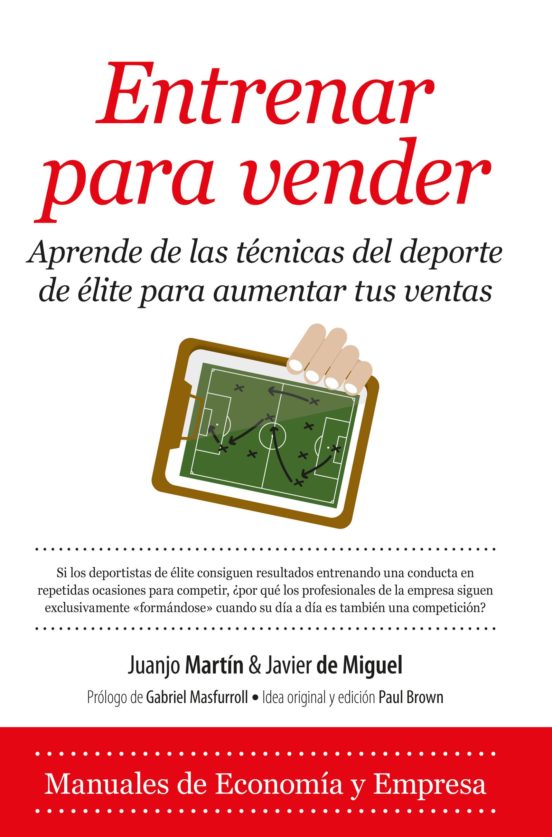 Entrenar para vender

Aprende de las técnicas del deporte de élite para aumentar tus ventas

Si los deportistas de élite consiguen resultados entrenando una conducta en repetidas ocasiones para competir, ¿por qué los profesionales de la empresa siguen exclusivamente «formándose» cuando su día a día es también una competición?

Juanjo Martín & Javier de Miguel

Prólogo de Gabriel Masfurroll • Idea original y edición Paul Brown

Manuales de Economía y Empresa